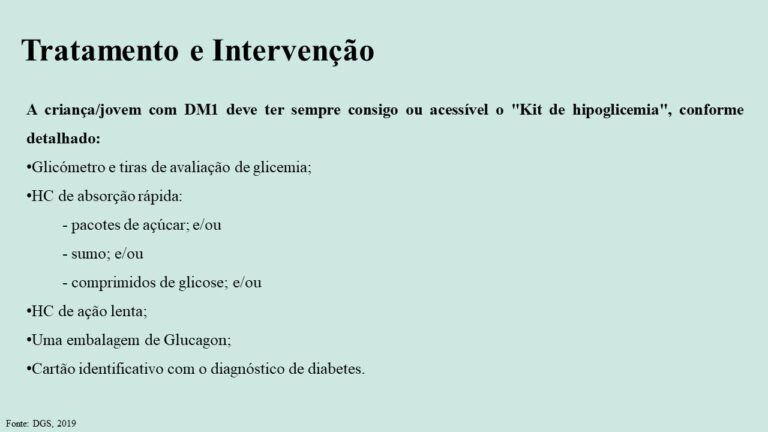 Tratamento e Intervenção

A criança/jovem com DM1 deve ter sempre consigo ou acessível o "Kit de hipoglicemia", conforme detalhado:

•Glicómetro e tiras de avaliação de glicemia;

•HC de absorção rápida:

- pacotes de açúcar; e/ou

- sumo; e/ou

- comprimidos de glicose; e/ou

•HC de ação lenta;

•Uma embalagem de Glucagon;

•Cartão identificativo com o diagnóstico de diabetes.

Fonte: DGS, 2019